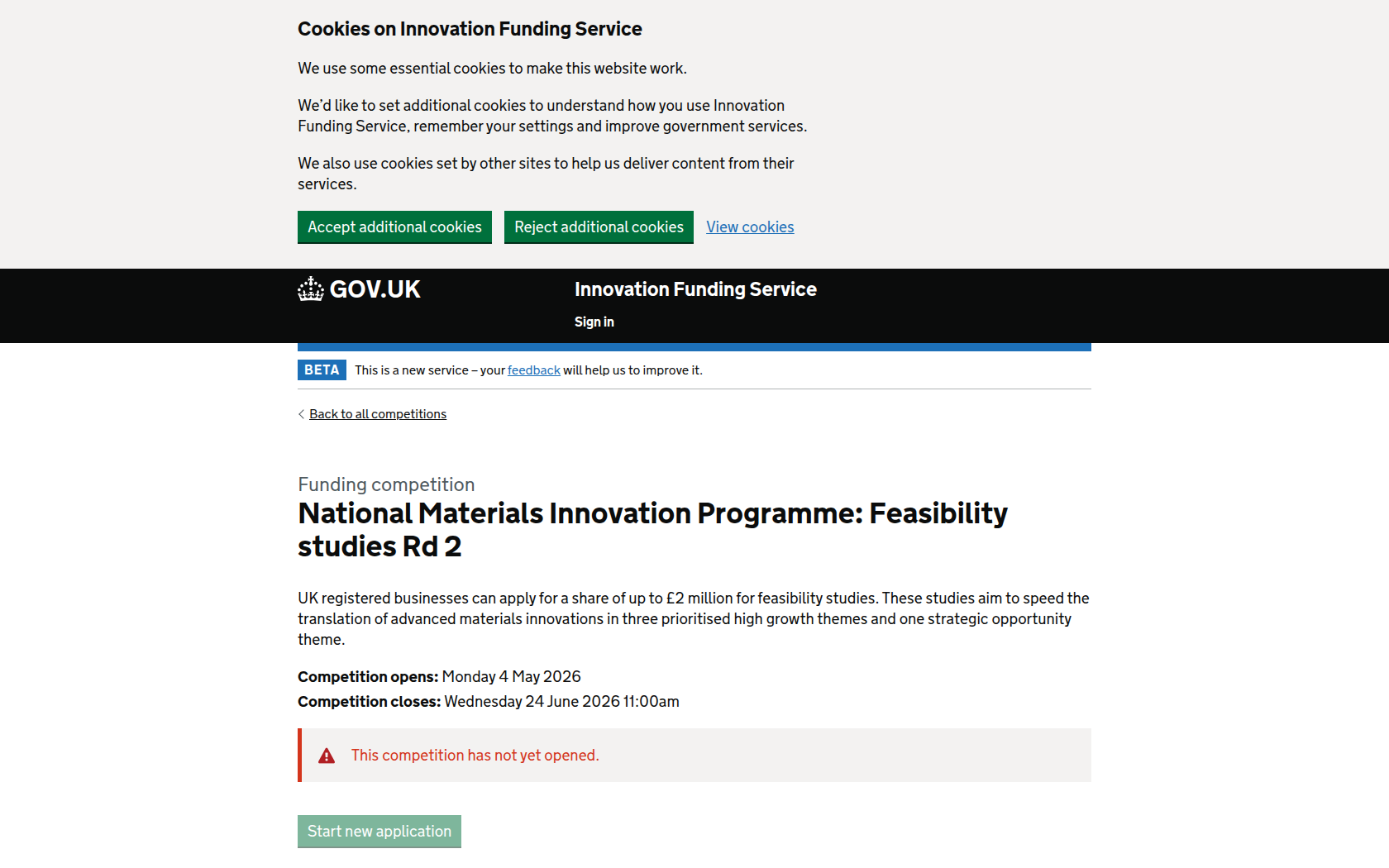 Cookies on Innovation Funding Service

We use some essential cookies to make this website work.

We'd like to set additional cookies to understand how you use Innovation Funding Service, remember your settings and improve government services.

We also use cookies set by other sites to help us deliver content from their services.

Accept additional cookies Reject additional cookies View cookies

GOV.UK Innovation Funding Service

Sign in

BETA This is a new service – your feedback will help us to improve it.

Back to all competitions

Funding competition

National Materials Innovation Programme: Feasibility studies Rd 2

UK registered businesses can apply for a share of up to £2 million for feasibility studies. These studies aim to speed the translation of advanced materials innovations in three prioritised high growth themes and one strategic opportunity theme.

Competition opens: Monday 4 May 2026
Competition closes: Wednesday 24 June 2026 11:00am

This competition has not yet opened.

Start new application